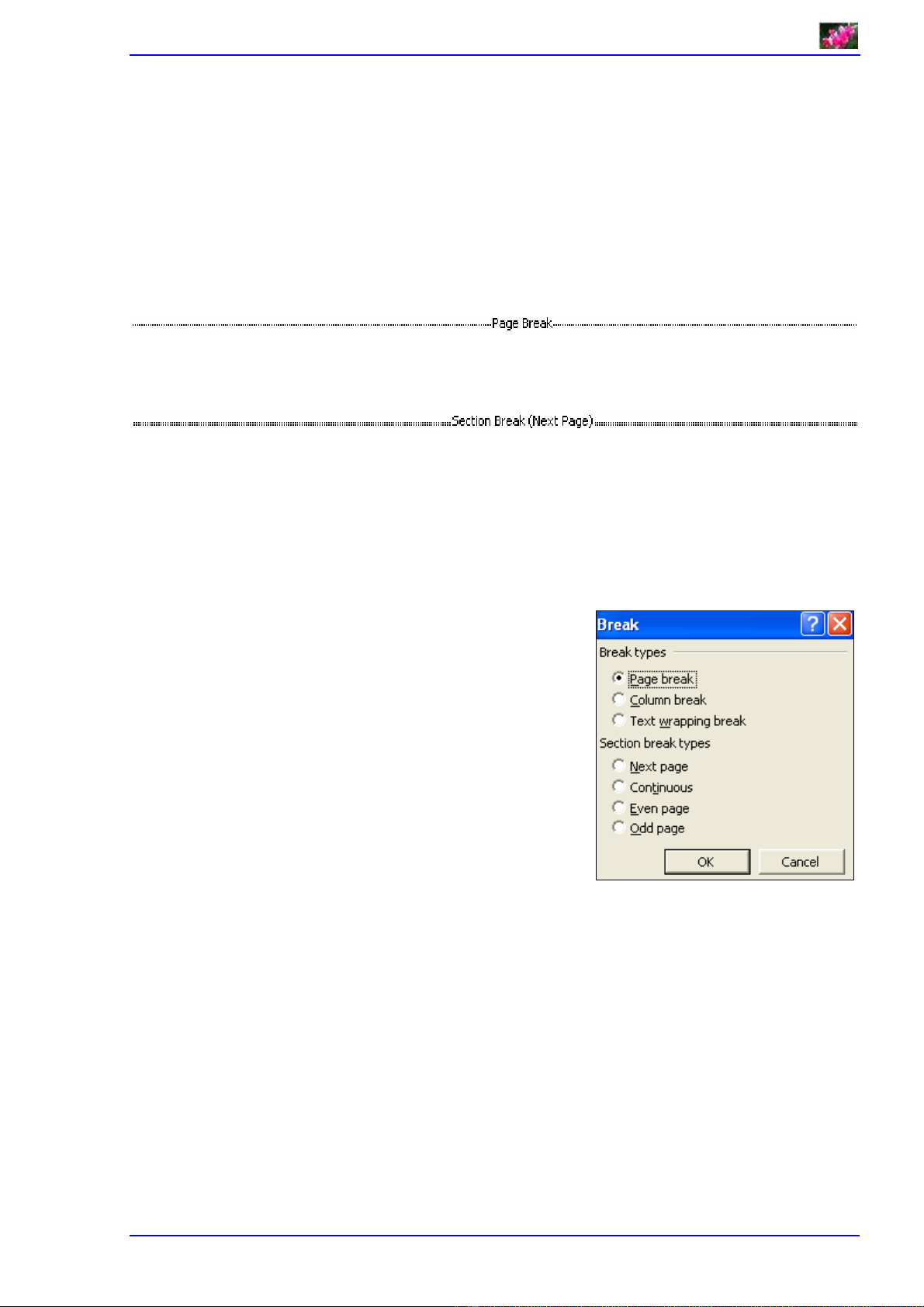 Page Break

Section Break (Next Page)

Break

Break types

Page break

Column break

Text wrapping break

Section break types

Next page

Continuous

Even page

Odd page

OK

Cancel